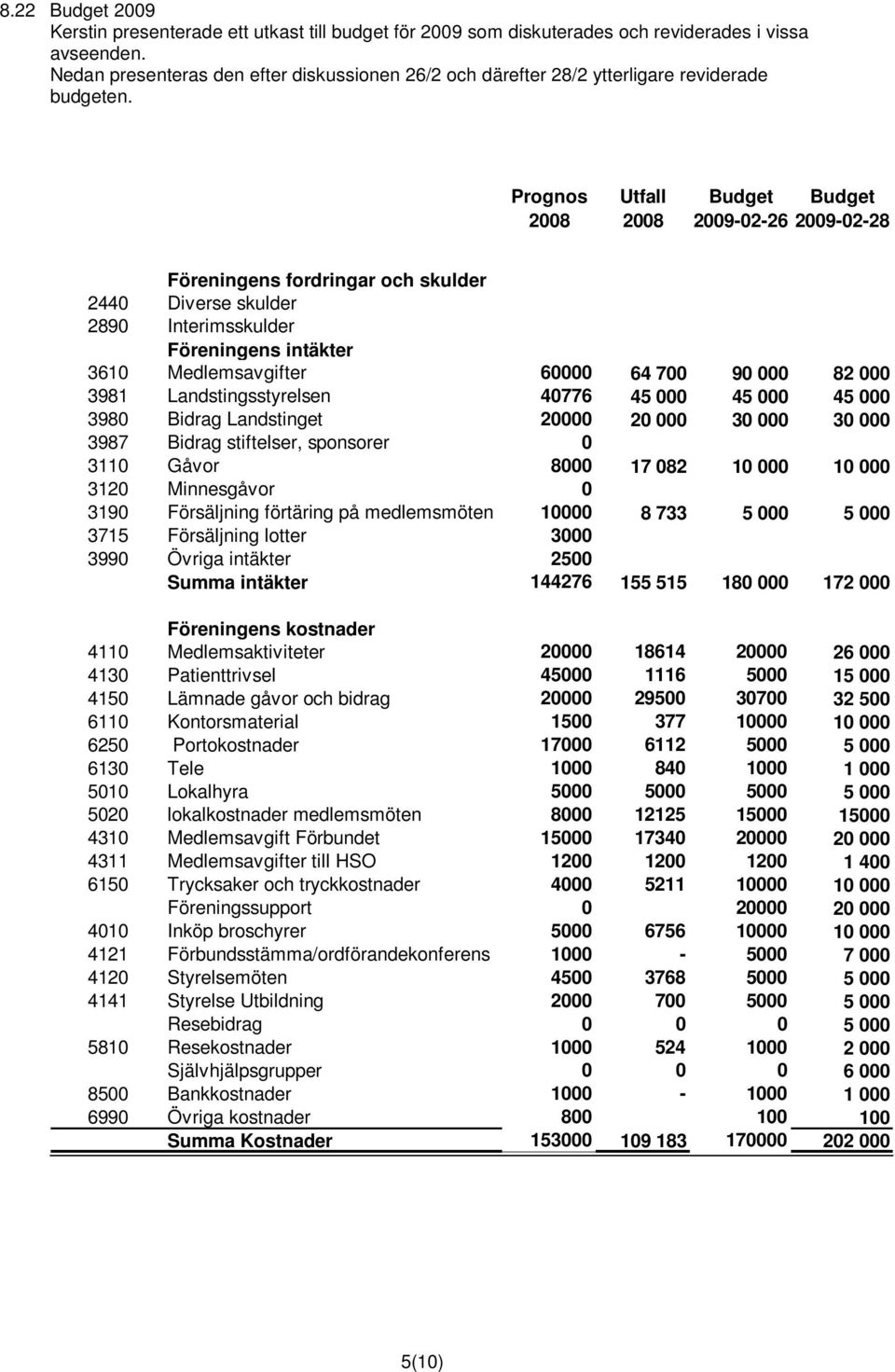 8.22 Budget 2009
Kerstin presenterade ett utkast till budget för 2009 som diskuterades och reviderades i vissa avseenden.
Nedan presenteras den efter diskussionen 26/2 och därefter 28/2 ytterligare reviderade budgeten.

| | | Prognos 2008 | Utfall 2008 | Budget 2009-02-26 | Budget 2009-02-28 |
|---|---|---|---|---|---|
| | Föreningens fordringar och skulder | | | | |
| 2440 | Diverse skulder | | | | |
| 2890 | Interimsskulder | | | | |
| | Föreningens intäkter | | | | |
| 3610 | Medlemsavgifter | 60000 | 64 700 | 90 000 | 82 000 |
| 3981 | Landstingsstyrelsen | 40776 | 45 000 | 45 000 | 45 000 |
| 3980 | Bidrag Landstinget | 20000 | 20 000 | 30 000 | 30 000 |
| 3987 | Bidrag stiftelser, sponsorer | 0 | | | |
| 3110 | Gåvor | 8000 | 17 082 | 10 000 | 10 000 |
| 3120 | Minnesgåvor | 0 | | | |
| 3190 | Försäljning förtäring på medlemsmöten | 10000 | 8 733 | 5 000 | 5 000 |
| 3715 | Försäljning lotter | 3000 | | | |
| 3990 | Övriga intäkter | 2500 | | | |
| | Summa intäkter | 144276 | 155 515 | 180 000 | 172 000 |
| | Föreningens kostnader | | | | |
| 4110 | Medlemsaktiviteter | 20000 | 18614 | 20000 | 26 000 |
| 4130 | Patienttrivsel | 45000 | 1116 | 5000 | 15 000 |
| 4150 | Lämnade gåvor och bidrag | 20000 | 29500 | 30700 | 32 500 |
| 6110 | Kontorsmaterial | 1500 | 377 | 10000 | 10 000 |
| 6250 | Portokostnader | 17000 | 6112 | 5000 | 5 000 |
| 6130 | Tele | 1000 | 840 | 1000 | 1 000 |
| 5010 | Lokalhyra | 5000 | 5000 | 5000 | 5 000 |
| 5020 | lokalkostnader medlemsmöten | 8000 | 12125 | 15000 | 15000 |
| 4310 | Medlemsavgift Förbundet | 15000 | 17340 | 20000 | 20 000 |
| 4311 | Medlemsavgifter till HSO | 1200 | 1200 | 1200 | 1 400 |
| 6150 | Trycksaker och tryckkostnader | 4000 | 5211 | 10000 | 10 000 |
| | Föreningssupport | 0 | | 20000 | 20 000 |
| 4010 | Inköp broschyrer | 5000 | 6756 | 10000 | 10 000 |
| 4121 | Förbundsstämma/ordförandekonferens | 1000 | - | 5000 | 7 000 |
| 4120 | Styrelsemöten | 4500 | 3768 | 5000 | 5 000 |
| 4141 | Styrelse Utbildning | 2000 | 700 | 5000 | 5 000 |
| | Resebidrag | 0 | 0 | 0 | 5 000 |
| 5810 | Resekostnader | 1000 | 524 | 1000 | 2 000 |
| | Självhjälpsgrupper | 0 | 0 | 0 | 6 000 |
| 8500 | Bankkostnader | 1000 | - | 1000 | 1 000 |
| 6990 | Övriga kostnader | 800 | | 100 | 100 |
| | Summa Kostnader | 153000 | 109 183 | 170000 | 202 000 |

5(10)